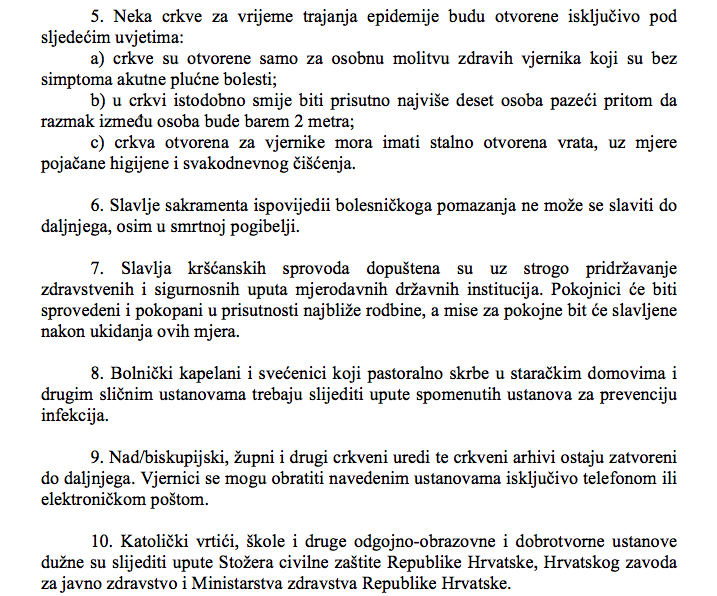 5. Neka crkve za vrijeme trajanja epidemije budu otvorene isključivo pod sljedećim uvjetima:

a) crkve su otvorene samo za osobnu molitvu zdravih vjernika koji su bez simptoma akutne plućne bolesti;

b) u crkvi istodobno smije biti prisutno najviše deset osoba pazeći pritom da razmak između osoba bude barem 2 metra;

c) crkva otvorena za vjernike mora imati stalno otvorena vrata, uz mjere pojačane higijene i svakodnevnog čišćenja.

6. Slavlje sakramenta ispovijedii bolesničkoga pomazanja ne može se slaviti do daljnjega, osim u smrtnoj pogibelji.

7. Slavlja kršćanskih sprovoda dopuštena su uz strogo pridržavanje zdravstvenih i sigurnosnih uputa mjerodavnih državnih institucija. Pokojnici će biti sprovedeni i pokopani u prisutnosti najbliže rodbine, a mise za pokojne bit će slavljene nakon ukidanja ovih mjera.

8. Bolnički kapelani i svećenici koji pastoralno skrbe u staračkim domovima i drugim sličnim ustanovama trebaju slijediti upute spomenutih ustanova za prevenciju infekcija.

9. Nad/biskupijski, župni i drugi crkveni uredi te crkveni arhivi ostaju zatvoreni do daljnjega. Vjernici se mogu obratiti navedenim ustanovama isključivo telefonom ili elektroničkom poštom.

10. Katolički vrtići, škole i druge odgojno-obrazovne i dobrotvorne ustanove dužne su slijediti upute Stožera civilne zaštite Republike Hrvatske, Hrvatskog zavoda za javno zdravstvo i Ministarstva zdravstva Republike Hrvatske.